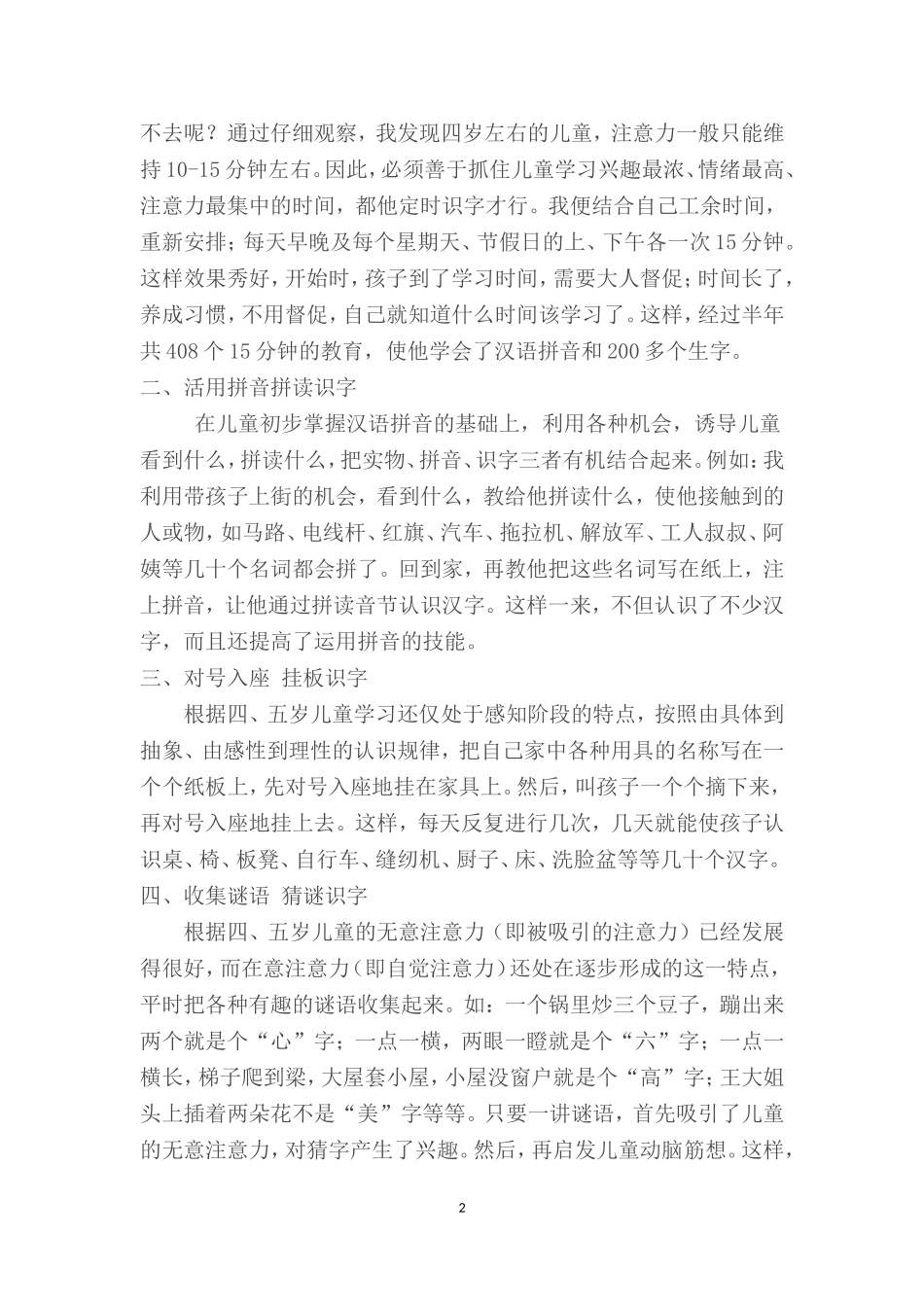 不去呢？通过仔细观察，我发现四岁左右的儿童，注意力一般只能维持 10-15 分钟左右。因此，必须善于抓住儿童学习兴趣最浓、情绪最高、注意力最集中的时间，都他定时识字才行。我便结合自己工余时间，重新安排；每天早晚及每个星期天、节假日的上、下午各一次 15 分钟。这样效果秀好，开始时，孩子到了学习时间，需要大人督促；时间长了，养成习惯，不用督促，自己就知道什么时间该学习了。这样，经过半年共 408 个 15 分钟的教育，使他学会了汉语拼音和 200 多个生字。

二、活用拼音拼读识字

在儿童初步掌握汉语拼音的基础上，利用各种机会，诱导儿童看到什么，拼读什么，把实物、拼音、识字三者有机结合起来。例如：我利用带孩子上街的机会，看到什么，教给他拼读什么，使他接触到的人或物，如马路、电线杆、红旗、汽车、拖拉机、解放军、工人叔叔、阿姨等几十个名词都会拼了。回到家，再教他把这些名词写在纸上，注上拼音，让他通过拼读音节认识汉字。这样一来，不但认识了不少汉字，而且还提高了运用拼音的技能。

三、对号入座 挂板识字

根据四、五岁儿童学习还仅处于感知阶段的特点，按照由具体到抽象、由感性到理性的认识规律，把自己家中各种用具的名称写在一个个纸板上，先对号入座地挂在家具上。然后，叫孩子一个个摘下来，再对号入座地挂上去。这样，每天反复进行几次，几天就能使孩子认识桌、椅、板凳、自行车、缝纫机、厨子、床、洗脸盆等等几十个汉字。

四、收集谜语 猜谜识字

根据四、五岁儿童的无意注意力（即被吸引的注意力）已经发展得很好，而在意注意力（即自觉注意力）还处在逐步形成的这一特点，平时把各种有趣的谜语收集起来。如：一个锅里炒三个豆子，蹦出来两个就是个“心”字；一点一横，两眼一瞪就是个“六”字；一点一横长，梯子爬到梁，大屋套小屋，小屋没窗户就是个“高”字；王大姐头上插着两朵花不是“美”字等等。只要一讲谜语，首先吸引了儿童的无意注意力，对猜字产生了兴趣。然后，再启发儿童动脑筋想。这样，

2